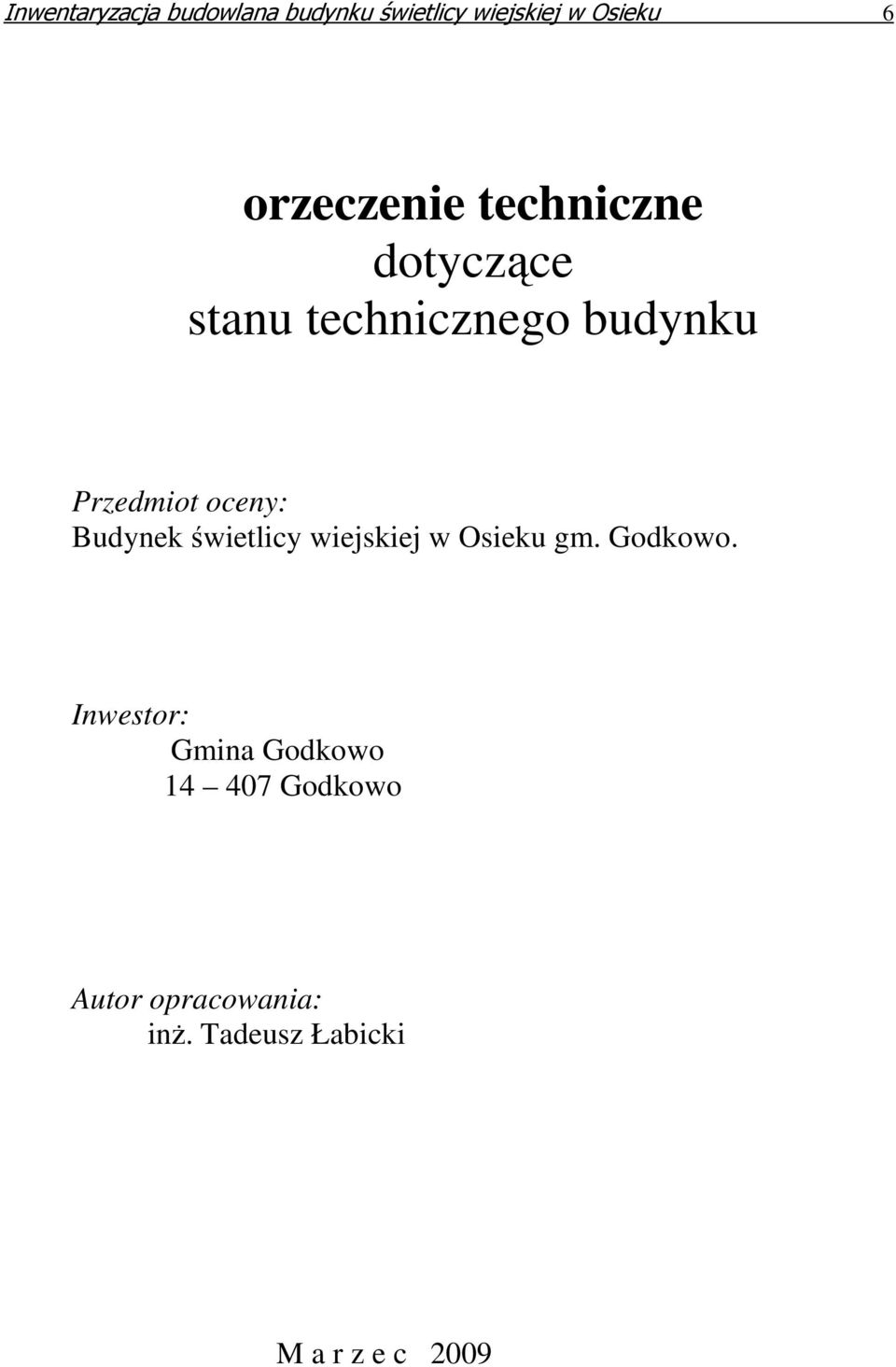 Inwentaryzacja budowlana budynku świetlicy wiejskiej w Osieku 6

orzeczenie techniczne
dotyczące
stanu technicznego budynku

Przedmiot oceny:
Budynek świetlicy wiejskiej w Osieku gm. Godkowo.

Inwestor:
Gmina Godkowo
14 – 407 Godkowo

Autor opracowania:
inż. Tadeusz Łabicki

M a r z e c 2009